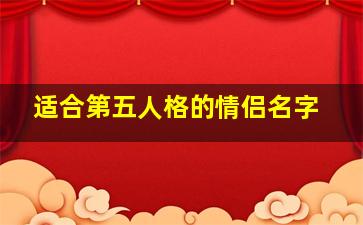 适合第五人格的情侣名字